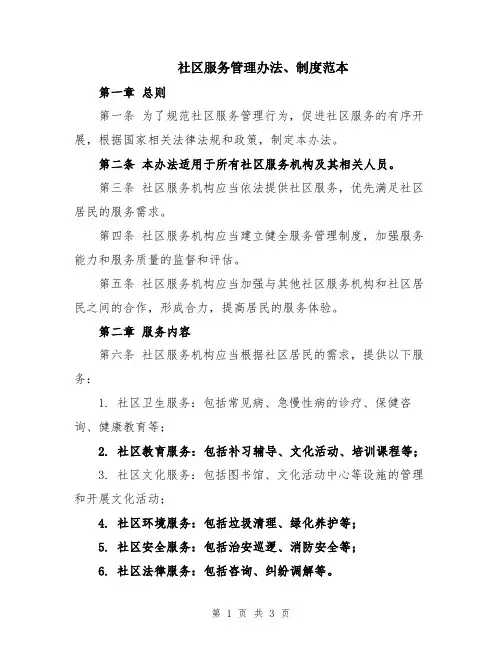 社区服务管理办法、制度范本

第一章 总则

第一条 为了规范社区服务管理行为，促进社区服务的有序开展，根据国家相关法律法规和政策，制定本办法。

第二条 本办法适用于所有社区服务机构及其相关人员。

第三条 社区服务机构应当依法提供社区服务，优先满足社区居民的服务需求。

第四条 社区服务机构应当建立健全服务管理制度，加强服务能力和服务质量的监督和评估。

第五条 社区服务机构应当加强与其他社区服务机构和社区居民之间的合作，形成合力，提高居民的服务体验。

第二章 服务内容

第六条 社区服务机构应当根据社区居民的需求，提供以下服务：

1. 社区卫生服务：包括常见病、急慢性病的诊疗、保健咨询、健康教育等；

2. 社区教育服务：包括补习辅导、文化活动、培训课程等；

3. 社区文化服务：包括图书馆、文化活动中心等设施的管理和开展文化活动；

4. 社区环境服务：包括垃圾清理、绿化养护等；

5. 社区安全服务：包括治安巡逻、消防安全等；

6. 社区法律服务：包括咨询、纠纷调解等。

第 1 页 共 3 页